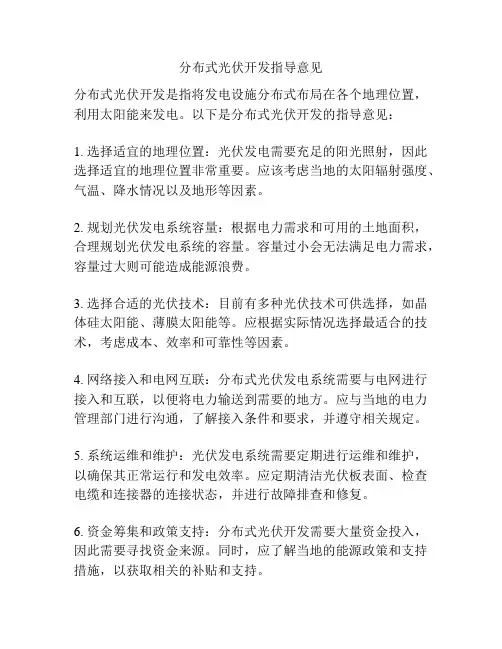 分布式光伏开发指导意见

分布式光伏开发是指将发电设施分布式布局在各个地理位置，利用太阳能来发电。以下是分布式光伏开发的指导意见：

1. 选择适宜的地理位置：光伏发电需要充足的阳光照射，因此选择适宜的地理位置非常重要。应该考虑当地的太阳辐射强度、气温、降水情况以及地形等因素。

2. 规划光伏发电系统容量：根据电力需求和可用的土地面积，合理规划光伏发电系统的容量。容量过小会无法满足电力需求，容量过大则可能造成能源浪费。

3. 选择合适的光伏技术：目前有多种光伏技术可供选择，如晶体硅太阳能、薄膜太阳能等。应根据实际情况选择最适合的技术，考虑成本、效率和可靠性等因素。

4. 网络接入和电网互联：分布式光伏发电系统需要与电网进行接入和互联，以便将电力输送到需要的地方。应与当地的电力管理部门进行沟通，了解接入条件和要求，并遵守相关规定。

5. 系统运维和维护：光伏发电系统需要定期进行运维和维护，以确保其正常运行和发电效率。应定期清洁光伏板表面、检查电缆和连接器的连接状态，并进行故障排查和修复。

6. 资金筹集和政策支持：分布式光伏开发需要大量资金投入，因此需要寻找资金来源。同时，应了解当地的能源政策和支持措施，以获取相关的补贴和支持。